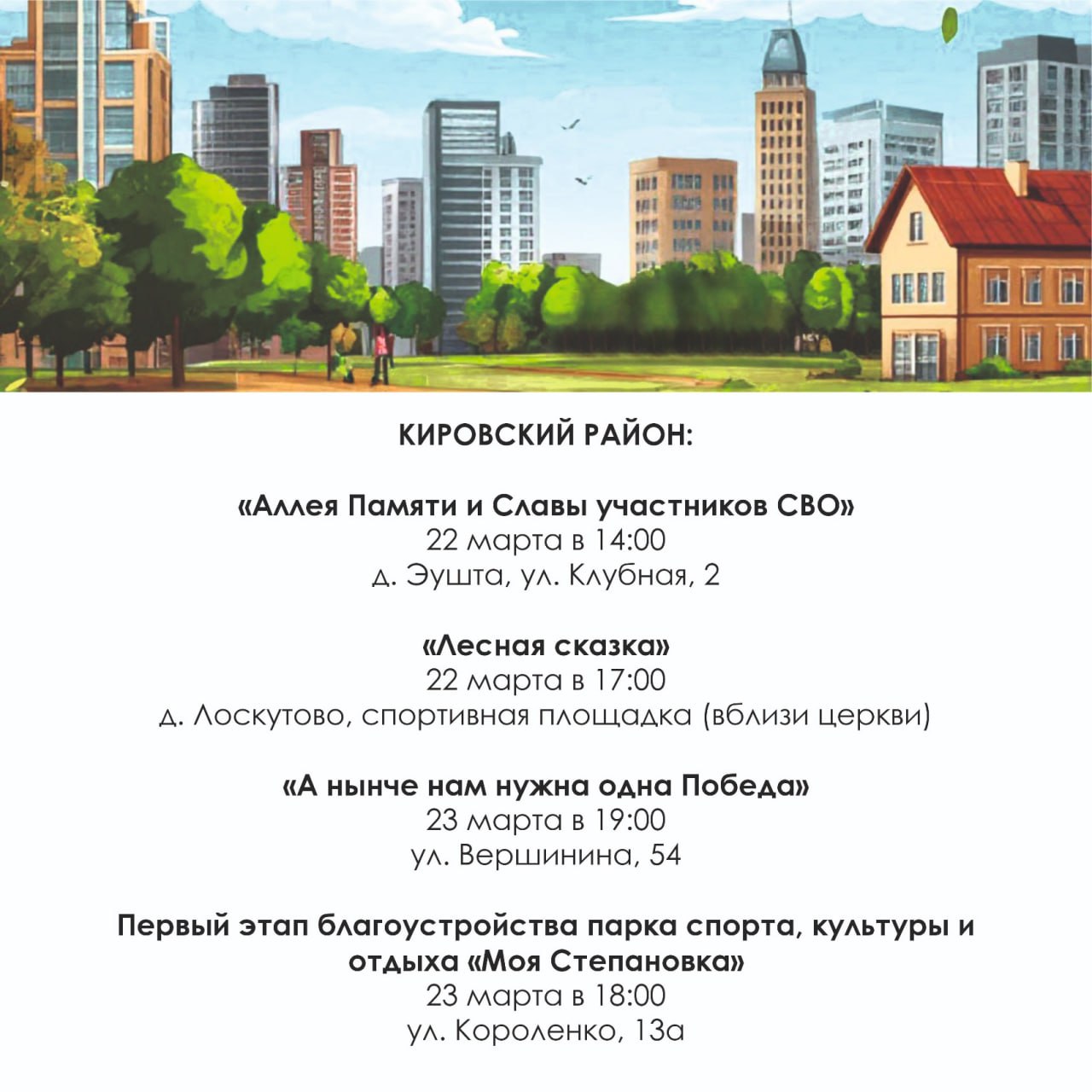 КИРОВСКИЙ РАЙОН:

«Аллея Памяти и Славы участников СВО»
22 марта в 14:00
д. Эушта, ул. Клубная, 2

«Лесная сказка»
22 марта в 17:00
д. Лоскутово, спортивная площадка (вблизи церкви)

«А нынче нам нужна одна Победа»
23 марта в 19:00
ул. Вершинина, 54

Первый этап благоустройства парка спорта, культуры и отдыха «Моя Степановка»
23 марта в 18:00
ул. Короленко, 13а